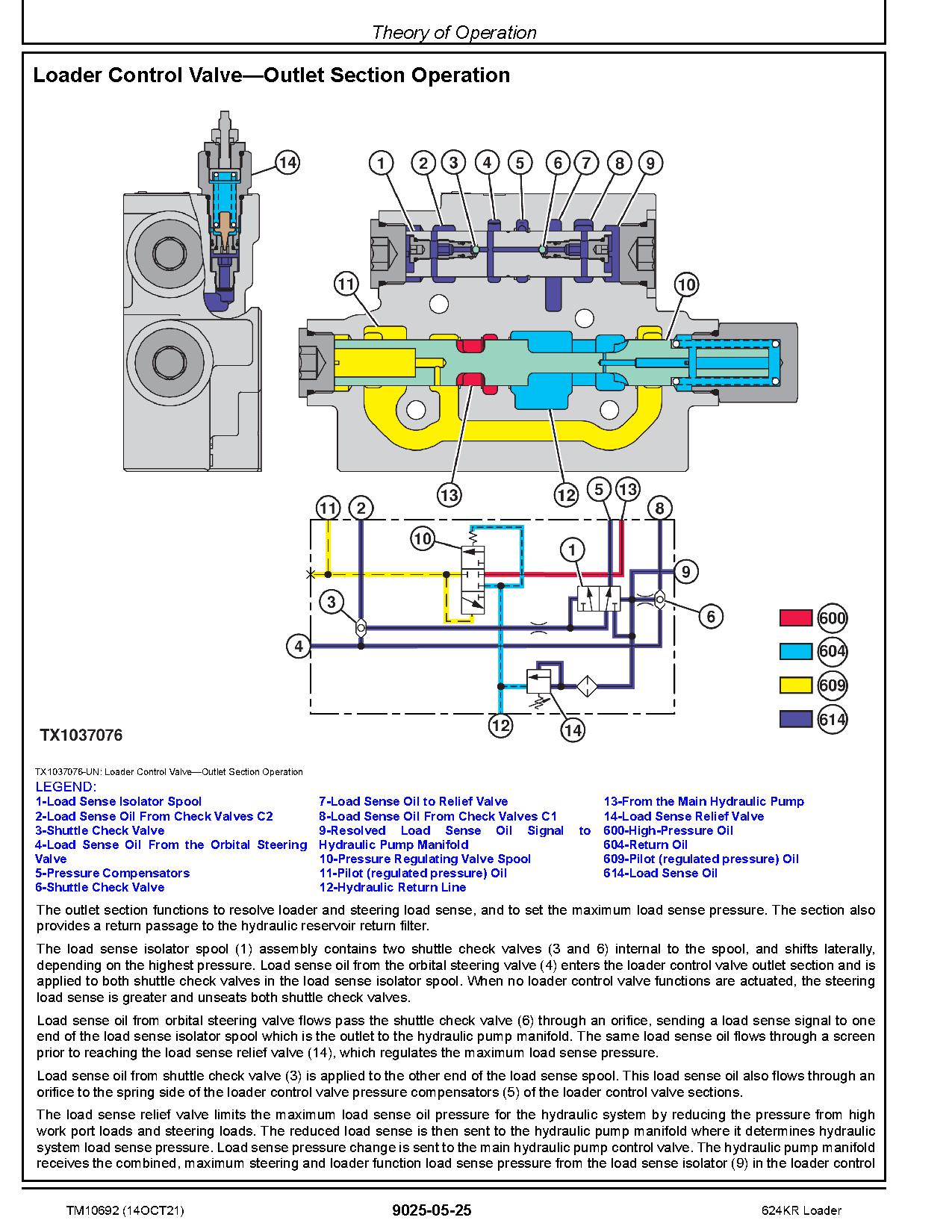 Theory of Operation

Loader Control Valve—Outlet Section Operation

14
1 2 3 4 5 6 7 8 9
11
10
13
12
11 2
5 13
8
10
1
9
3
6
4
12
14
600
604
609
614

TX1037076

TX1037076-UN: Loader Control Valve—Outlet Section Operation

LEGEND:
1-Load Sense Isolator Spool
2-Load Sense Oil From Check Valves C2
3-Shuttle Check Valve
4-Load Sense Oil From the Orbital Steering Valve
5-Pressure Compensators
6-Shuttle Check Valve
7-Load Sense Oil to Relief Valve
8-Load Sense Oil From Check Valves C1
9-Resolved Load Sense Oil Signal to Hydraulic Pump Manifold
10-Pressure Regulating Valve Spool
11-Pilot (regulated pressure) Oil
12-Hydraulic Return Line
13-From the Main Hydraulic Pump
14-Load Sense Relief Valve
600-High-Pressure Oil
604-Return Oil
609-Pilot (regulated pressure) Oil
614-Load Sense Oil

The outlet section functions to resolve loader and steering load sense, and to set the maximum load sense pressure. The section also provides a return passage to the hydraulic reservoir return filter.

The load sense isolator spool (1) assembly contains two shuttle check valves (3 and 6) internal to the spool, and shifts laterally, depending on the highest pressure. Load sense oil from the orbital steering valve (4) enters the loader control valve outlet section and is applied to both shuttle check valves in the load sense isolator spool. When no loader control valve functions are actuated, the steering load sense is greater and unseats both shuttle check valves.

Load sense oil from orbital steering valve flows pass the shuttle check valve (6) through an orifice, sending a load sense signal to one end of the load sense isolator spool which is the outlet to the hydraulic pump manifold. The same load sense oil flows through a screen prior to reaching the load sense relief valve (14), which regulates the maximum load sense pressure.

Load sense oil from shuttle check valve (3) is applied to the other end of the load sense spool. This load sense oil also flows through an orifice to the spring side of the loader control valve pressure compensators (5) of the loader control valve sections.

The load sense relief valve limits the maximum load sense oil pressure for the hydraulic system by reducing the pressure from high work port loads and steering loads. The reduced load sense is then sent to the hydraulic pump manifold where it determines hydraulic system load sense pressure. Load sense pressure change is sent to the main hydraulic pump control valve. The hydraulic pump manifold receives the combined, maximum steering and loader function load sense pressure from the load sense isolator (9) in the loader control

TM10692 (14OCT21)
9025-05-25
624KR Loader